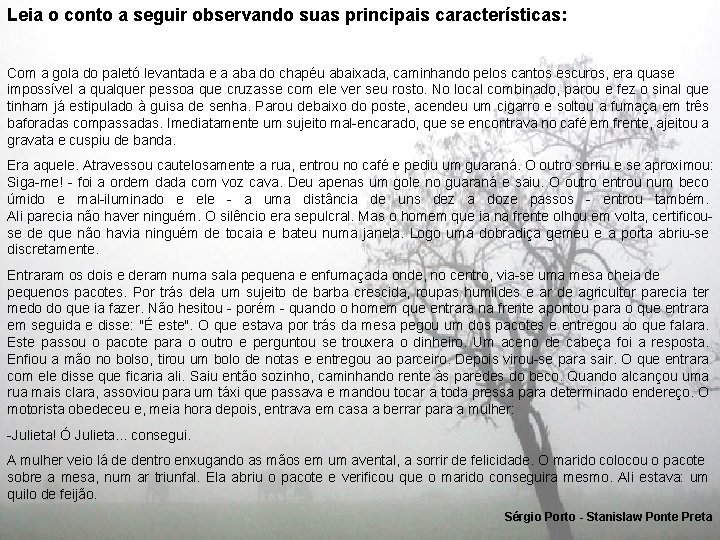 Leia o conto a seguir observando suas principais características:

Com a gola do paletó levantada e a aba do chapéu abaixada, caminhando pelos cantos escuros, era quase impossível a qualquer pessoa que cruzasse com ele ver seu rosto. No local combinado, parou e fez o sinal que tinham já estipulado à guisa de senha. Parou debaixo do poste, acendeu um cigarro e soltou a fumaça em três baforadas compassadas. Imediatamente um sujeito mal-encarado, que se encontrava no café em frente, ajeitou a gravata e cuspiu de banda.

Era aquele. Atravessou cautelosamente a rua, entrou no café e pediu um guaraná. O outro sorriu e se aproximou: Siga-me! - foi a ordem dada com voz cava. Deu apenas um gole no guaraná e saiu. O outro entrou num beco úmido e mal-iluminado e ele - a uma distância de uns dez a doze passos - entrou também. Ali parecia não haver ninguém. O silêncio era sepulcral. Mas o homem que ia na frente olhou em volta, certificou-se de que não havia ninguém de tocaia e bateu numa janela. Logo uma dobradiça gemeu e a porta abriu-se discretamente.

Entraram os dois e deram numa sala pequena e enfumaçada onde, no centro, via-se uma mesa cheia de pequenos pacotes. Por trás dela um sujeito de barba crescida, roupas humildes e ar de agricultor parecia ter medo do que ia fazer. Não hesitou - porém - quando o homem que entrara na frente apontou para o que entrara em seguida e disse: "É este". O que estava por trás da mesa pegou um dos pacotes e entregou ao que falara. Este passou o pacote para o outro e perguntou se trouxera o dinheiro. Um aceno de cabeça foi a resposta. Enfiou a mão no bolso, tirou um bolo de notas e entregou ao parceiro. Depois virou-se para sair. O que entrara com ele disse que ficaria ali. Saiu então sozinho, caminhando rente às paredes do beco. Quando alcançou uma rua mais clara, assoviou para um táxi que passava e mandou tocar a toda pressa para determinado endereço. O motorista obedeceu e, meia hora depois, entrava em casa a berrar para a mulher:

-Julieta! Ó Julieta... consegui.

A mulher veio lá de dentro enxugando as mãos em um avental, a sorrir de felicidade. O marido colocou o pacote sobre a mesa, num ar triunfal. Ela abriu o pacote e verificou que o marido conseguira mesmo. Ali estava: um quilo de feijão.

Sérgio Porto - Stanislaw Ponte Preta